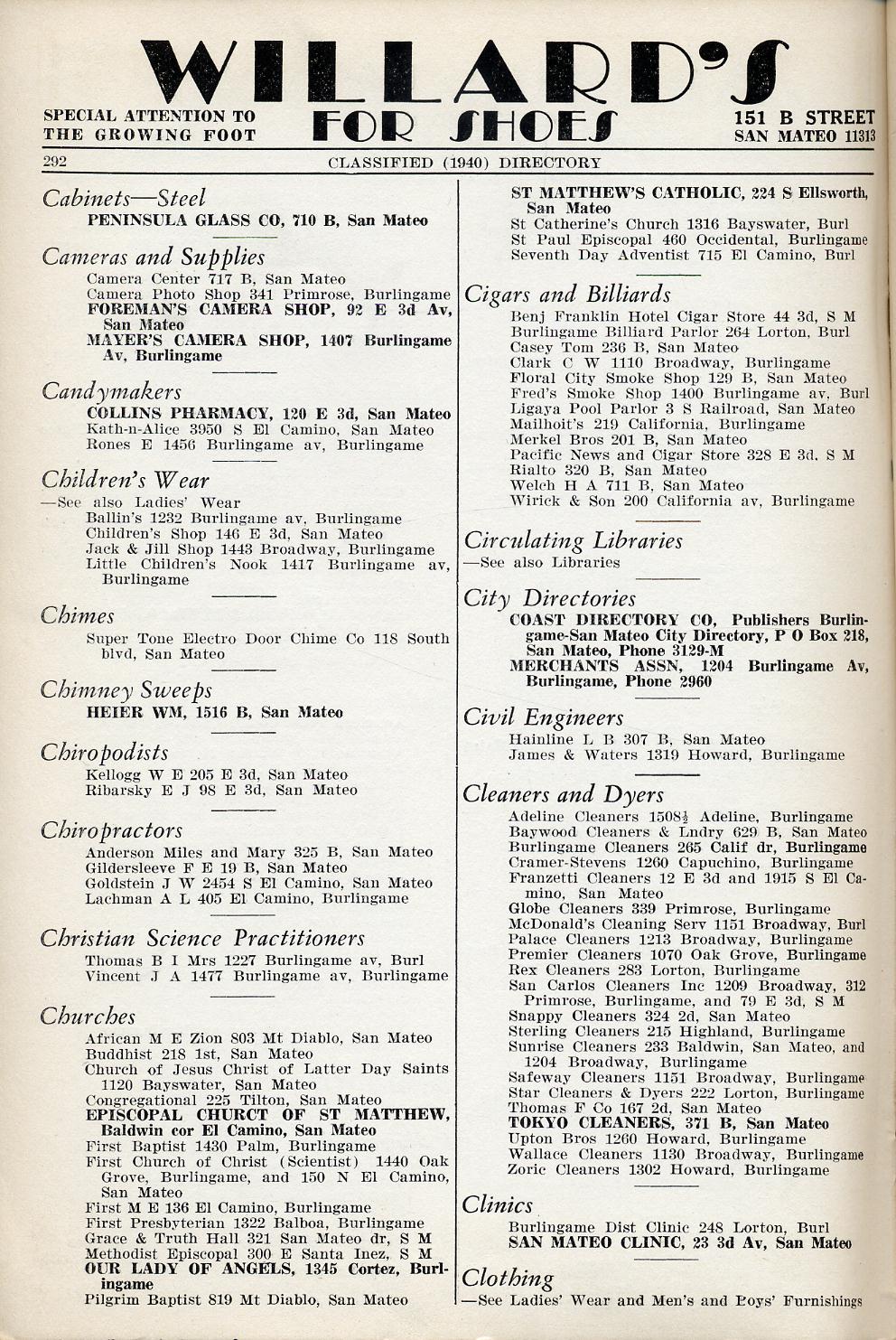 WILLARD'S

SPECIAL ATTENTION TO THE GROWING FOOT

FOR SHOES

151 B STREET SAN MATEO 11313

292 CLASSIFIED (1940) DIRECTORY

Cabinets—Steel
PENINSULA GLASS CO, 710 B, San Mateo

Cameras and Supplies
Camera Center 717 B, San Mateo
Camera Photo Shop 341 Primrose, Burlingame
FOREMAN'S CAMERA SHOP, 92 E 3d Av, San Mateo
MAYER'S CAMERA SHOP, 1407 Burlingame Av, Burlingame

Candymakers
COLLINS PHARMACY, 120 E 3d, San Mateo
Kath-n-Alice 3950 S El Camino, San Mateo
Rones E 1456 Burlingame av, Burlingame

Children's Wear
—See also Ladies' Wear
Ballin's 1232 Burlingame av, Burlingame
Children's Shop 146 E 3d, San Mateo
Jack & Jill Shop 1443 Broadway, Burlingame
Little Children's Nook 1417 Burlingame av, Burlingame

Chimes
Super Tone Electro Door Chime Co 118 South blvd, San Mateo

Chimney Sweeps
HEIER WM, 1516 B, San Mateo

Chiropodists
Kellogg W E 205 E 3d, San Mateo
Ribarsky E J 98 E 3d, San Mateo

Chiropractors
Anderson Miles and Mary 325 B, San Mateo
Gildersleeve F E 19 B, San Mateo
Goldstein J W 2454 S El Camino, San Mateo
Lachman A L 405 El Camino, Burlingame

Christian Science Practitioners
Thomas B I Mrs 1227 Burlingame av, Burl
Vincent J A 1477 Burlingame av, Burlingame

Churches
African M E Zion 803 Mt Diablo, San Mateo
Buddhist 218 1st, San Mateo
Church of Jesus Christ of Latter Day Saints 1120 Bayswater, San Mateo
Congregational 225 Tilton, San Mateo
EPISCOPAL CHURCT OF ST MATTHEW, Baldwin cor El Camino, San Mateo
First Baptist 1430 Palm, Burlingame
First Church of Christ (Scientist) 1440 Oak Grove, Burlingame, and 150 N El Camino, San Mateo
First M E 136 El Camino, Burlingame
First Presbyterian 1322 Balboa, Burlingame
Grace & Truth Hall 321 San Mateo dr, S M
Methodist Episcopal 300 E Santa Inez, S M
OUR LADY OF ANGELS, 1345 Cortez, Burlingame
Pilgrim Baptist 819 Mt Diablo, San Mateo
ST MATTHEW'S CATHOLIC, 224 S Ellsworth, San Mateo
St Catherine's Church 1316 Bayswater, Burl
St Paul Episcopal 460 Occidental, Burlingame
Seventh Day Adventist 715 El Camino, Burl

Cigars and Billiards
Benj Franklin Hotel Cigar Store 44 3d, S M
Burlingame Billiard Parlor 264 Lorton, Burl
Casey Tom 236 B, San Mateo
Clark C W 1110 Broadway, Burlingame
Floral City Smoke Shop 129 B, San Mateo
Fred's Smoke Shop 1400 Burlingame av, Burl
Ligaya Pool Parlor 3 S Railroad, San Mateo
Mailhoit's 219 California, Burlingame
Merkel Bros 201 B, San Mateo
Pacific News and Cigar Store 328 E 3d, S M
Rialto 320 B, San Mateo
Welch H A 711 B, San Mateo
Wirick & Son 200 California av, Burlingame

Circulating Libraries
—See also Libraries

City Directories
COAST DIRECTORY CO, Publishers Burlingame-San Mateo City Directory, P O Box 218, San Mateo, Phone 3129-M
MERCHANTS ASSN, 1204 Burlingame Av, Burlingame, Phone 2960

Civil Engineers
Hainline L B 307 B, San Mateo
James & Waters 1319 Howard, Burlingame

Cleaners and Dyers
Adeline Cleaners 1508½ Adeline, Burlingame
Baywood Cleaners & Lndry 629 B, San Mateo
Burlingame Cleaners 265 Calif dr, Burlingame
Cramer-Stevens 1260 Capuchino, Burlingame
Franzetti Cleaners 12 E 3d and 1915 S El Camino, San Mateo
Globe Cleaners 339 Primrose, Burlingame
McDonald's Cleaning Serv 1151 Broadway, Burl
Palace Cleaners 1213 Broadway, Burlingame
Premier Cleaners 1070 Oak Grove, Burlingame
Rex Cleaners 283 Lorton, Burlingame
San Carlos Cleaners Inc 1209 Broadway, 312 Primrose, Burlingame, and 79 E 3d, S M
Snappy Cleaners 324 2d, San Mateo
Sterling Cleaners 215 Highland, Burlingame
Sunrise Cleaners 233 Baldwin, San Mateo, and 1204 Broadway, Burlingame
Safeway Cleaners 1151 Broadway, Burlingame
Star Cleaners & Dyers 222 Lorton, Burlingame
Thomas F Co 167 2d, San Mateo
TOKYO CLEANERS, 371 B, San Mateo
Upton Bros 1260 Howard, Burlingame
Wallace Cleaners 1130 Broadway, Burlingame
Zoric Cleaners 1302 Howard, Burlingame

Clinics
Burlingame Dist Clinic 248 Lorton, Burl
SAN MATEO CLINIC, 23 3d Av, San Mateo

Clothing
—See Ladies' Wear and Men's and Boys' Furnishings